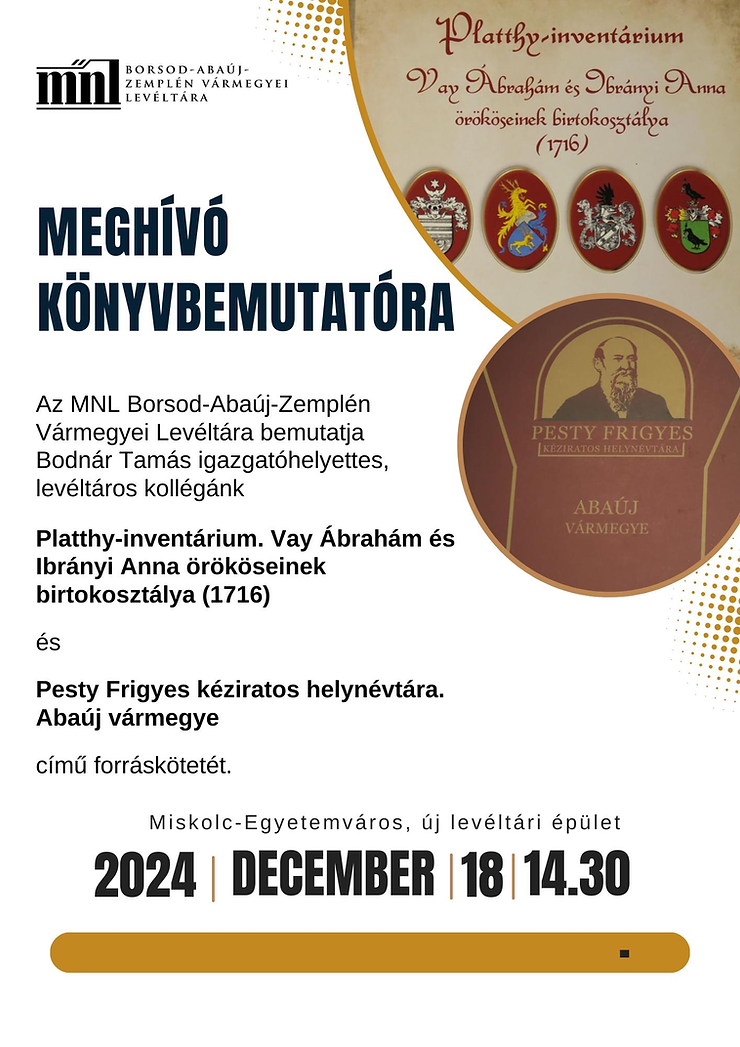 mnl BORSOD-ABAÚJ-ZEMPLÉN VÁRMEGYEI LEVÉLTÁRA

Platthy-inventárium
Vay Ábrahám és Ibrányi Anna örököseinek birtokosztálya (1716)

MEGHÍVÓ KÖNYVBEMUTATÓRA

PESTY FRIGYES
KÉZIRATOS HELYNÉVTÁRA
ABAÚJ VÁRMEGYE

Az MNL Borsod-Abaúj-Zemplén Vármegyei Levéltára bemutatja Bodnár Tamás igazgatóhelyettes, levéltáros kollégánk

Platthy-inventárium. Vay Ábrahám és Ibrányi Anna örököseinek birtokosztálya (1716)

és

Pesty Frigyes kéziratos helynévtára. Abaúj vármegye

című forráskötetét.

Miskolc-Egyetemváros, új levéltári épület

2024 | DECEMBER | 18 | 14.30